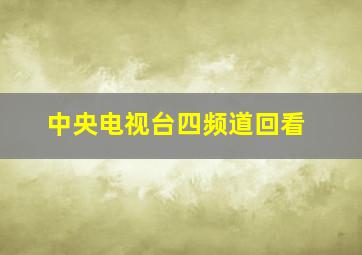 中央电视台四频道回看